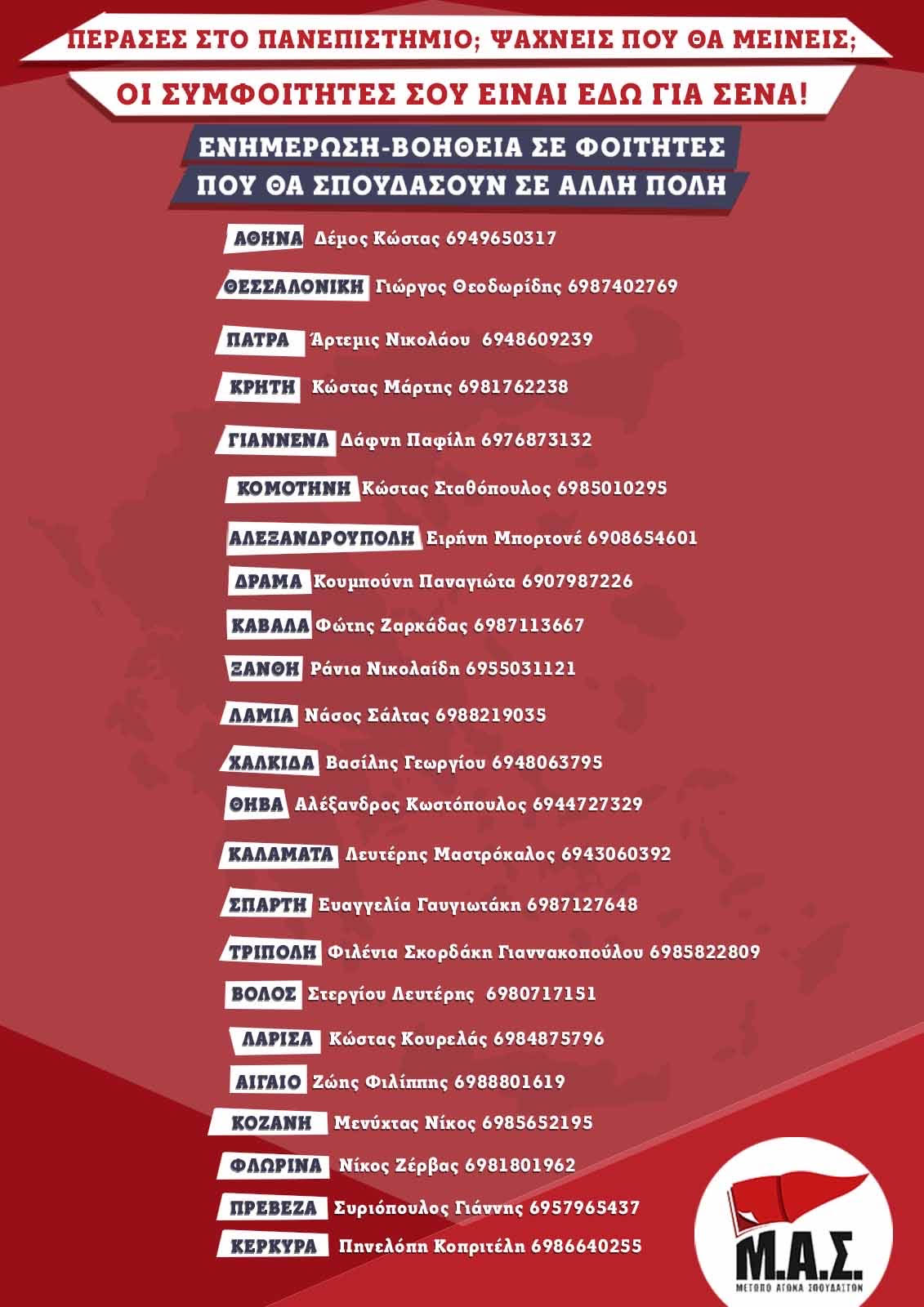 ΠΕΡΑΣΕΣ ΣΤΟ ΠΑΝΕΠΙΣΤΗΜΙΟ; ΨΑΧΝΕΙΣ ΠΟΥ ΘΑ ΜΕΙΝΕΙΣ;

ΟΙ ΣΥΜΦΟΙΤΗΤΕΣ ΣΟΥ ΕΙΝΑΙ ΕΔΩ ΓΙΑ ΣΕΝΑ!

ΕΝΗΜΕΡΩΣΗ-ΒΟΗΘΕΙΑ ΣΕ ΦΟΙΤΗΤΕΣ
ΠΟΥ ΘΑ ΣΠΟΥΔΑΣΟΥΝ ΣΕ ΑΛΛΗ ΠΟΛΗ

ΑΘΗΝΑ Δέμος Κώστας 6949650317

ΘΕΣΣΑΛΟΝΙΚΗ Γιώργος Θεοδωρίδης 6987402769

ΠΑΤΡΑ Άρτεμις Νικολάου 6948609239

ΚΡΗΤΗ Κώστας Μάρτης 6981762238

ΓΙΑΝΝΕΝΑ Δάφνη Παφίλη 6976873132

ΚΟΜΟΤΗΝΗ Κώστας Σταθόπουλος 6985010295

ΑΛΕΞΑΝΔΡΟΥΠΟΛΗ Ειρήνη Μπορτονέ 6908654601

ΔΡΑΜΑ Κουμπούνη Παναγιώτα 6907987226

ΚΑΒΑΛΑ Φώτης Ζαρκάδας 6987113667

ΞΑΝΘΗ Ράνια Νικολαίδη 6955031121

ΛΑΜΙΑ Νάσος Σάλτας 6988219035

ΧΑΛΚΙΔΑ Βασίλης Γεωργίου 6948063795

ΘΗΒΑ Αλέξανδρος Κωστόπουλος 6944727329

ΚΑΛΑΜΑΤΑ Λευτέρης Μαστρόκαλος 6943060392

ΣΠΑΡΤΗ Ευαγγελία Γαυγιωτάκη 6987127648

ΤΡΙΠΟΛΗ Φιλένια Σκορδάκη Γιαννακοπούλου 6985822809

ΒΟΛΟΣ Στεργίου Λευτέρης 6980717151

ΛΑΡΙΣΑ Κώστας Κουρελάς 6984875796

ΑΙΓΑΙΟ Ζώης Φιλίππης 6988801619

ΚΟΖΑΝΗ Μενύχτας Νίκος 6985652195

ΦΛΩΡΙΝΑ Νίκος Ζέρβας 6981801962

ΠΡΕΒΕΖΑ Συριόπουλος Γιάννης 6957965437

ΚΕΡΚΥΡΑ Πηνελόπη Κοπριτέλη 6986640255

Μ.Α.Σ.
ΜΕΤΩΠΟ ΑΓΩΝΑ ΣΠΟΥΔΑΣΤΩΝ